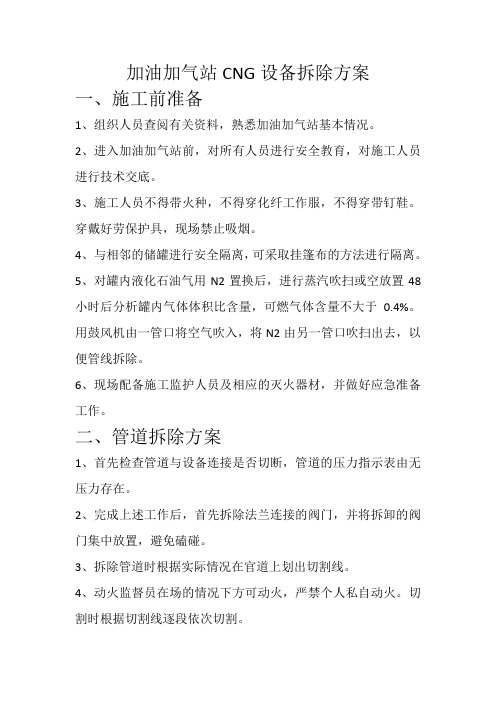 加油加气站 CNG 设备拆除方案

一、施工前准备

1、组织人员查阅有关资料，熟悉加油加气站基本情况。

2、进入加油加气站前，对所有人员进行安全教育，对施工人员进行技术交底。

3、施工人员不得带火种，不得穿化纤工作服，不得穿带钉鞋。穿戴好劳保护具，现场禁止吸烟。

4、与相邻的储罐进行安全隔离，可采取挂篷布的方法进行隔离。

5、对罐内液化石油气用 N2 置换后，进行蒸汽吹扫或空放置 48 小时后分析罐内气体体积比含量，可燃气体含量不大于 0.4%。用鼓风机由一管口将空气吹入，将 N2 由另一管口吹扫出去，以便管线拆除。

6、现场配备施工监护人员及相应的灭火器材，并做好应急准备工作。

二、管道拆除方案

1、首先检查管道与设备连接是否切断，管道的压力指示表由无压力存在。

2、完成上述工作后，首先拆除法兰连接的阀门，并将拆卸的阀门集中放置，避免磕碰。

3、拆除管道时根据实际情况在官道上划出切割线。

4、动火监督员在场的情况下方可动火，严禁个人私自动火。切割时根据切割线逐段依次切割。